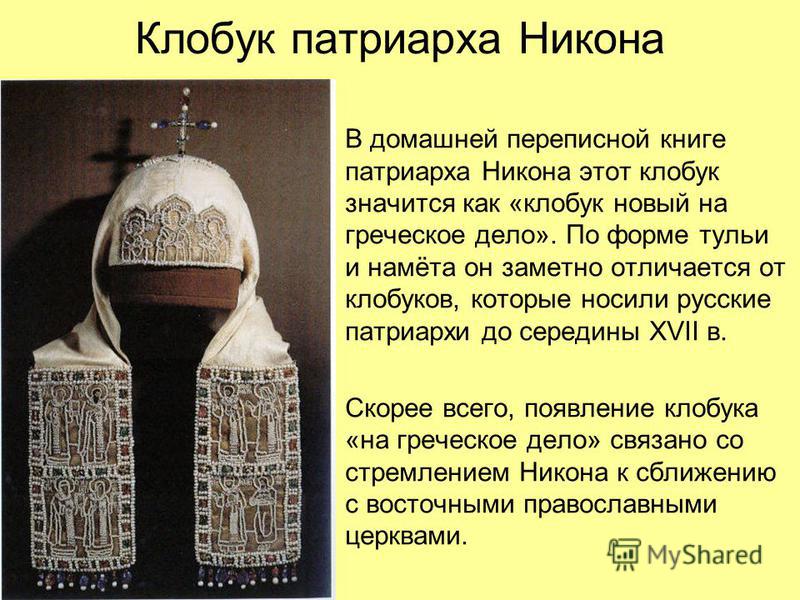 Клобук патриарха Никона

В домашней переписной книге патриарха Никона этот клобук значится как «клобук новый на греческое дело». По форме тульи и намёта он заметно отличается от клобуков, которые носили русские патриархи до середины XVII в.

Скорее всего, появление клобука «на греческое дело» связано со стремлением Никона к сближению с восточными православными церквами.

MyShared